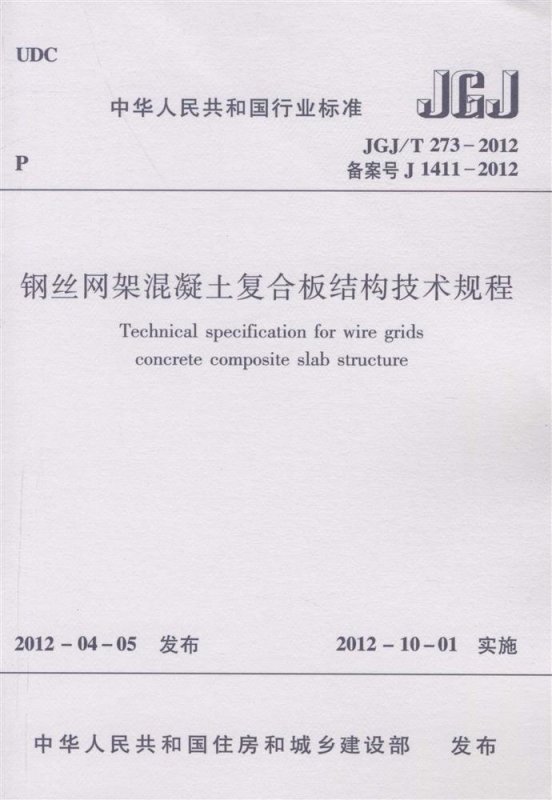 UDC

中华人民共和国行业标准

JGJ

P

JGJ/T 273-2012
备案号J 1411-2012

钢丝网架混凝土复合板结构技术规程

Technical specification for wire grids concrete composite slab structure

2012-04-05 发布

2012-10-01 实施

中华人民共和国住房和城乡建设部 发布